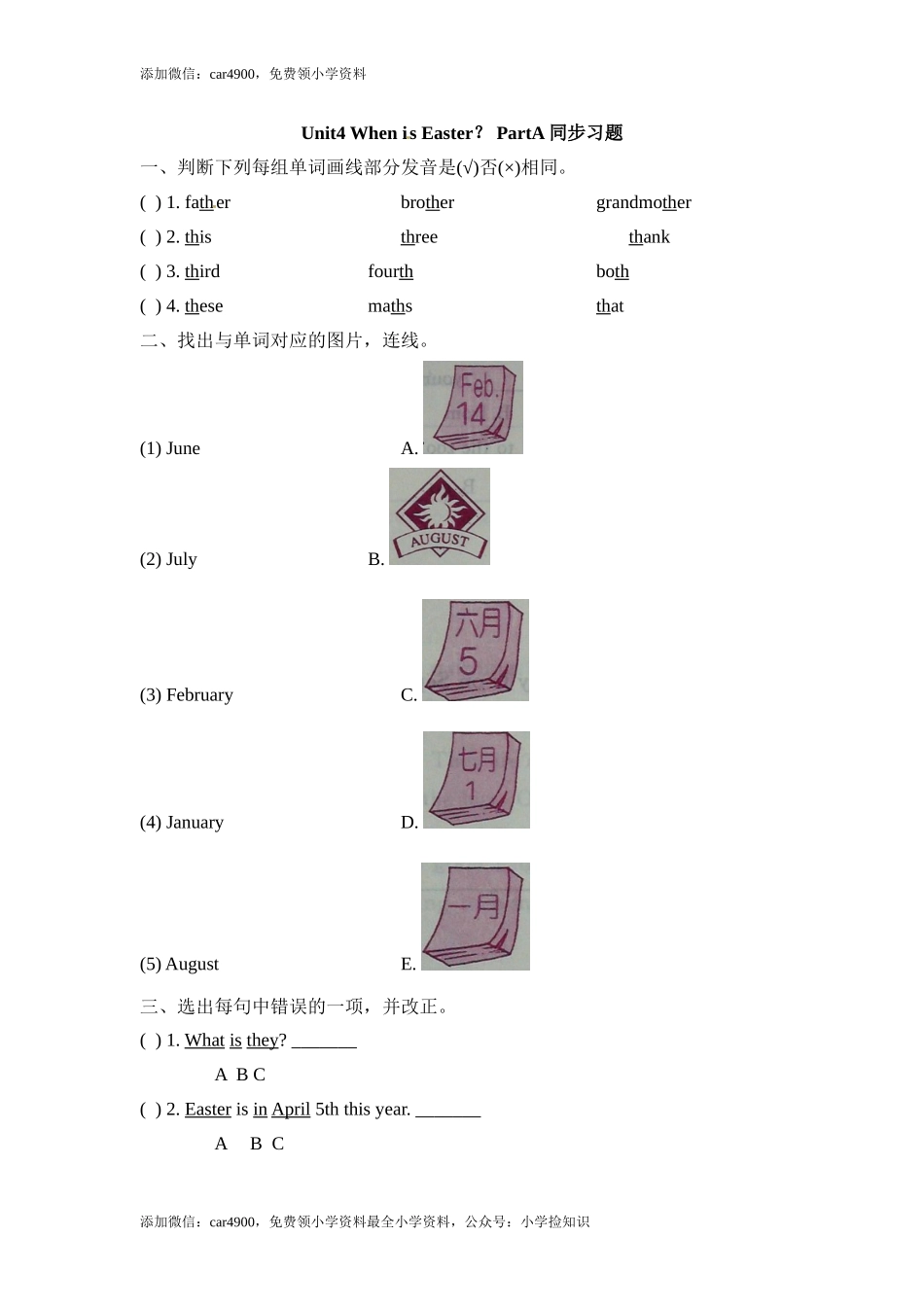 添加微信：car4900，免费领小学资料

Unit4 When is Easter？ PartA 同步习题

一、判断下列每组单词画线部分发音是(√)否(×)相同。

( ) 1. father brother grandmother

( ) 2. this three thank

( ) 3. third fourth both

( ) 4. these maths that

二、找出与单词对应的图片，连线。

(1) June A. Feb. 14

(2) July B. AUGUST

(3) February C. 六月 5

(4) January D. 七月 1

(5) August E. 一月

三、选出每句中错误的一项，并改正。

( ) 1. What is they? _______

A B C

( ) 2. Easter is in April 5th this year. _______

A B C

添加微信：car4900，免费领小学资料最全小学资料，公众号：小学捡知识